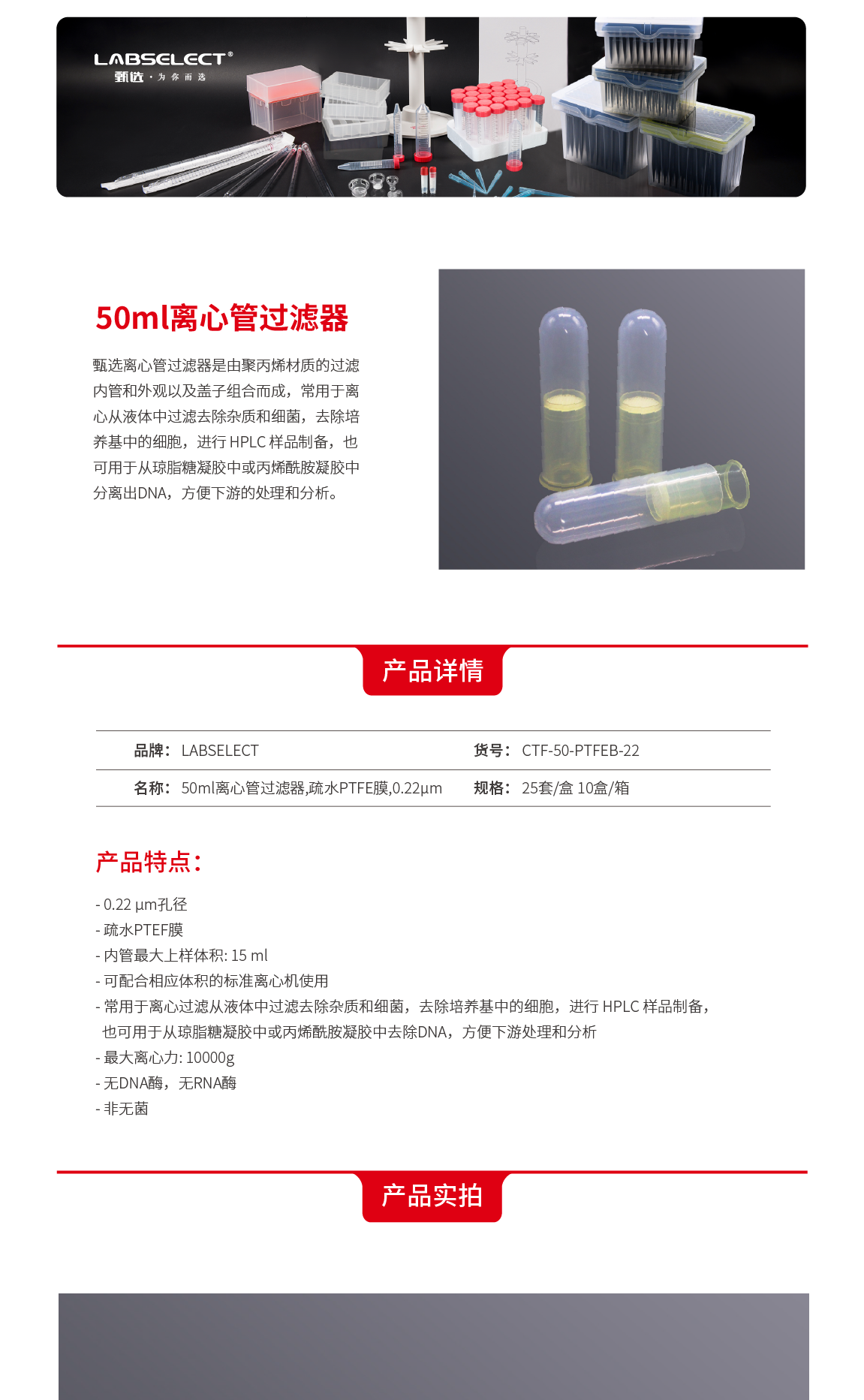 LABSELECT®
甄选 · 为你而选

50ml离心管过滤器

甄选离心管过滤器是由聚丙烯材质的过滤内管和外观以及盖子组合而成，常用于离心从液体中过滤去除杂质和细菌，去除培养基中的细胞，进行 HPLC 样品制备，也可用于从琼脂糖凝胶中或丙烯酰胺凝胶中分离出DNA，方便下游的处理和分析。

产品详情

| 品牌： LABSELECT | 货号： CTF-50-PTFEB-22 |
|---|---|
| 名称： 50ml离心管过滤器,疏水PTFE膜,0.22µm | 规格： 25套/盒 10盒/箱 |

产品特点：

- 0.22 µm孔径
- 疏水PTEF膜
- 内管最大上样体积: 15 ml
- 可配合相应体积的标准离心机使用
- 常用于离心过滤从液体中过滤去除杂质和细菌，去除培养基中的细胞，进行 HPLC 样品制备，也可用于从琼脂糖凝胶中或丙烯酰胺凝胶中去除DNA，方便下游处理和分析
- 最大离心力: 10000g
- 无DNA酶，无RNA酶
- 非无菌

产品实拍